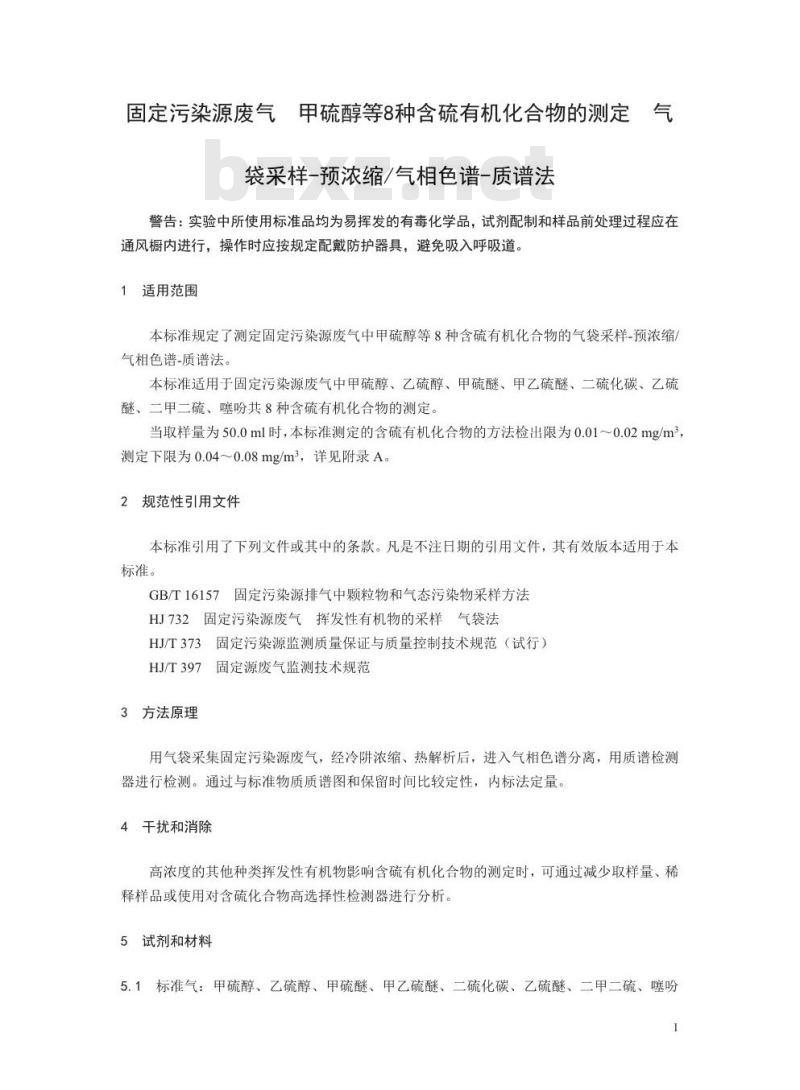 固定污染源废气　甲硫醇等8种含硫有机化合物的测定　气袋采样-预浓缩/气相色谱-质谱法

bzxz.net

警告：实验中所使用标准品均为易挥发的有毒化学品，试剂配制和样品前处理过程应在通风橱内进行，操作时应按规定配戴防护器具，避免吸入呼吸道。

1　适用范围

本标准规定了测定固定污染源废气中甲硫醇等 8 种含硫有机化合物的气袋采样-预浓缩/气相色谱-质谱法。

本标准适用于固定污染源废气中甲硫醇、乙硫醇、甲硫醚、甲乙硫醚、二硫化碳、乙硫醚、二甲二硫、噻吩共 8 种含硫有机化合物的测定。

当取样量为 50.0 ml 时，本标准测定的含硫有机化合物的方法检出限为 0.01～0.02 mg/m$^3$，测定下限为 0.04～0.08 mg/m$^3$，详见附录 A。

2　规范性引用文件

本标准引用了下列文件或其中的条款。凡是不注日期的引用文件，其有效版本适用于本标准。

GB/T 16157　固定污染源排气中颗粒物和气态污染物采样方法

HJ 732　固定污染源废气　挥发性有机物的采样　气袋法

HJ/T 373　固定污染源监测质量保证与质量控制技术规范（试行）

HJ/T 397　固定源废气监测技术规范

3　方法原理

用气袋采集固定污染源废气，经冷阱浓缩、热解析后，进入气相色谱分离，用质谱检测器进行检测。通过与标准物质质谱图和保留时间比较定性，内标法定量。

4　干扰和消除

高浓度的其他种类挥发性有机物影响含硫有机化合物的测定时，可通过减少取样量、稀释样品或使用对含硫化合物高选择性检测器进行分析。

5　试剂和材料

5.1　标准气：甲硫醇、乙硫醇、甲硫醚、甲乙硫醚、二硫化碳、乙硫醚、二甲二硫、噻吩

1